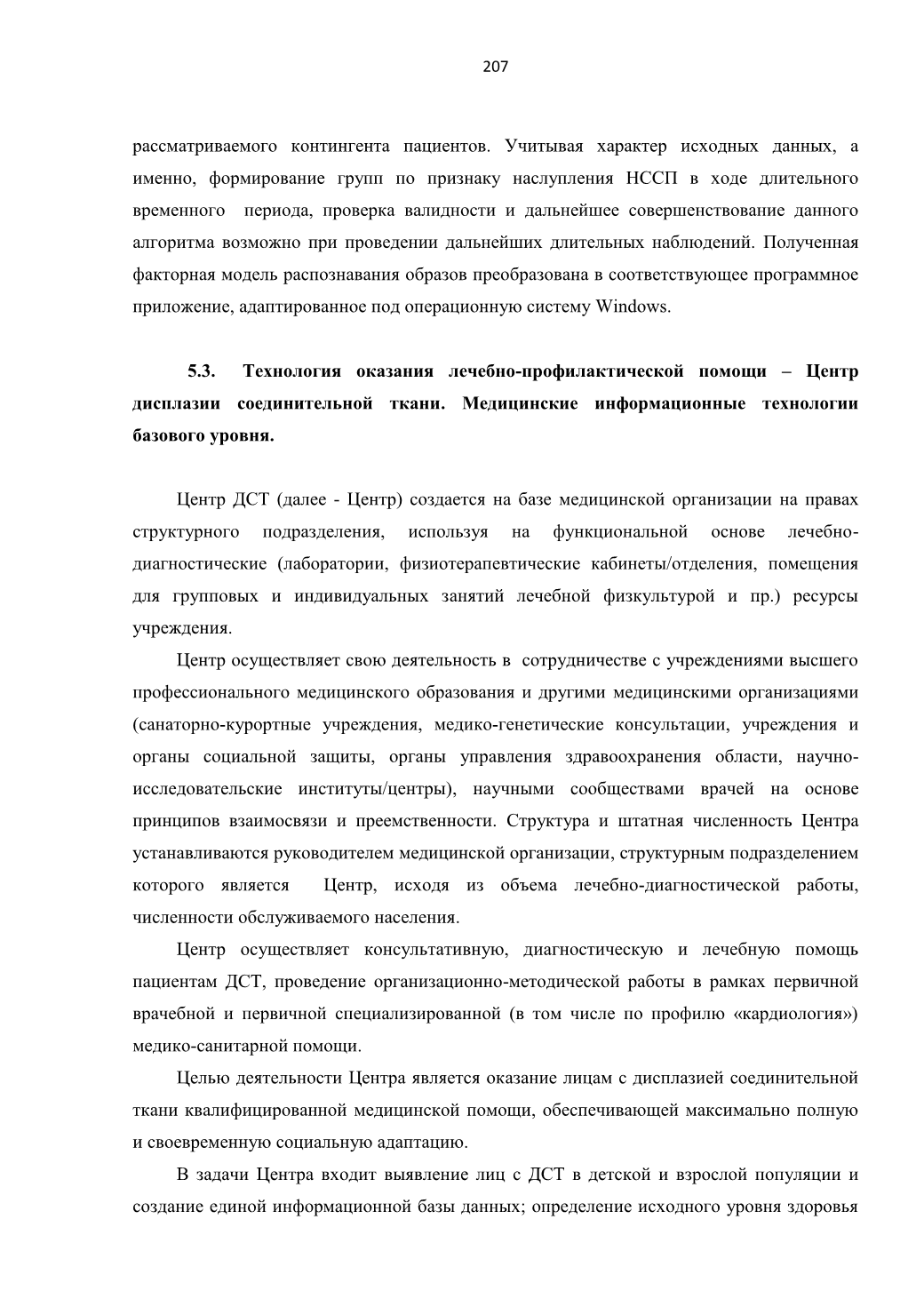 207

рассматриваемого контингента пациентов. Учитывая характер исходных данных, а именно, формирование групп по признаку наслупления НССП в ходе длительного временного периода, проверка валидности и дальнейшее совершенствование данного алгоритма возможно при проведении дальнейших длительных наблюдений. Полученная факторная модель распознавания образов преобразована в соответствующее программное приложение, адаптированное под операционную систему Windows.

5.3. Технология оказания лечебно-профилактической помощи – Центр дисплазии соединительной ткани. Медицинские информационные технологии базового уровня.

Центр ДСТ (далее - Центр) создается на базе медицинской организации на правах структурного подразделения, используя на функциональной основе лечебно-диагностические (лаборатории, физиотерапевтические кабинеты/отделения, помещения для групповых и индивидуальных занятий лечебной физкультурой и пр.) ресурсы учреждения.

Центр осуществляет свою деятельность в сотрудничестве с учреждениями высшего профессионального медицинского образования и другими медицинскими организациями (санаторно-курортные учреждения, медико-генетические консультации, учреждения и органы социальной защиты, органы управления здравоохранения области, научно-исследовательские институты/центры), научными сообществами врачей на основе принципов взаимосвязи и преемственности. Структура и штатная численность Центра устанавливаются руководителем медицинской организации, структурным подразделением которого является Центр, исходя из объема лечебно-диагностической работы, численности обслуживаемого населения.

Центр осуществляет консультативную, диагностическую и лечебную помощь пациентам ДСТ, проведение организационно-методической работы в рамках первичной врачебной и первичной специализированной (в том числе по профилю «кардиология») медико-санитарной помощи.

Целью деятельности Центра является оказание лицам с дисплазией соединительной ткани квалифицированной медицинской помощи, обеспечивающей максимально полную и своевременную социальную адаптацию.

В задачи Центра входит выявление лиц с ДСТ в детской и взрослой популяции и создание единой информационной базы данных; определение исходного уровня здоровья